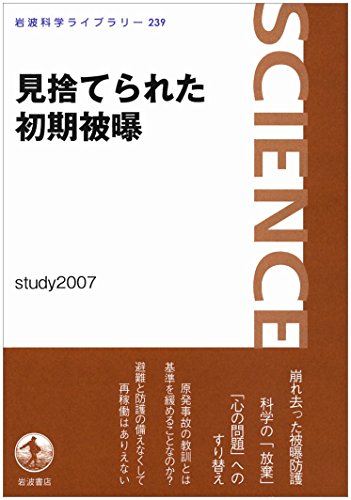 岩波科学ライブラリー 239

SCIENCE

見捨てられた
初期被曝

study2007

崩れ去った被曝防護
科学の「放棄」
「心の問題」への
すり替え

原発事故の教訓とは
基準を緩めることなのか?

避難と防護の備えなくして
再稼働はありえない

岩波書店